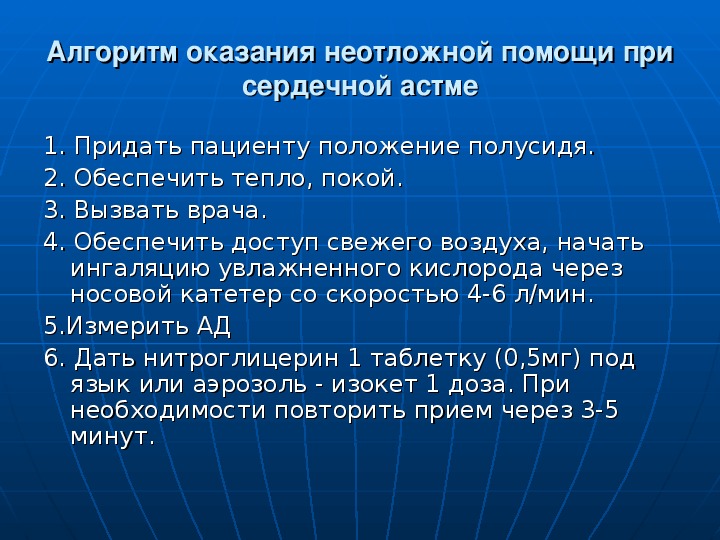 Алгоритм оказания неотложной помощи при сердечной астме

1. Придать пациенту положение полусидя.

2. Обеспечить тепло, покой.

3. Вызвать врача.

4. Обеспечить доступ свежего воздуха, начать ингаляцию увлажненного кислорода через носовой катетер со скоростью 4-6 л/мин.

5.Измерить АД

6. Дать нитроглицерин 1 таблетку (0,5мг) под язык или аэрозоль - изокет 1 доза. При необходимости повторить прием через 3-5 минут.